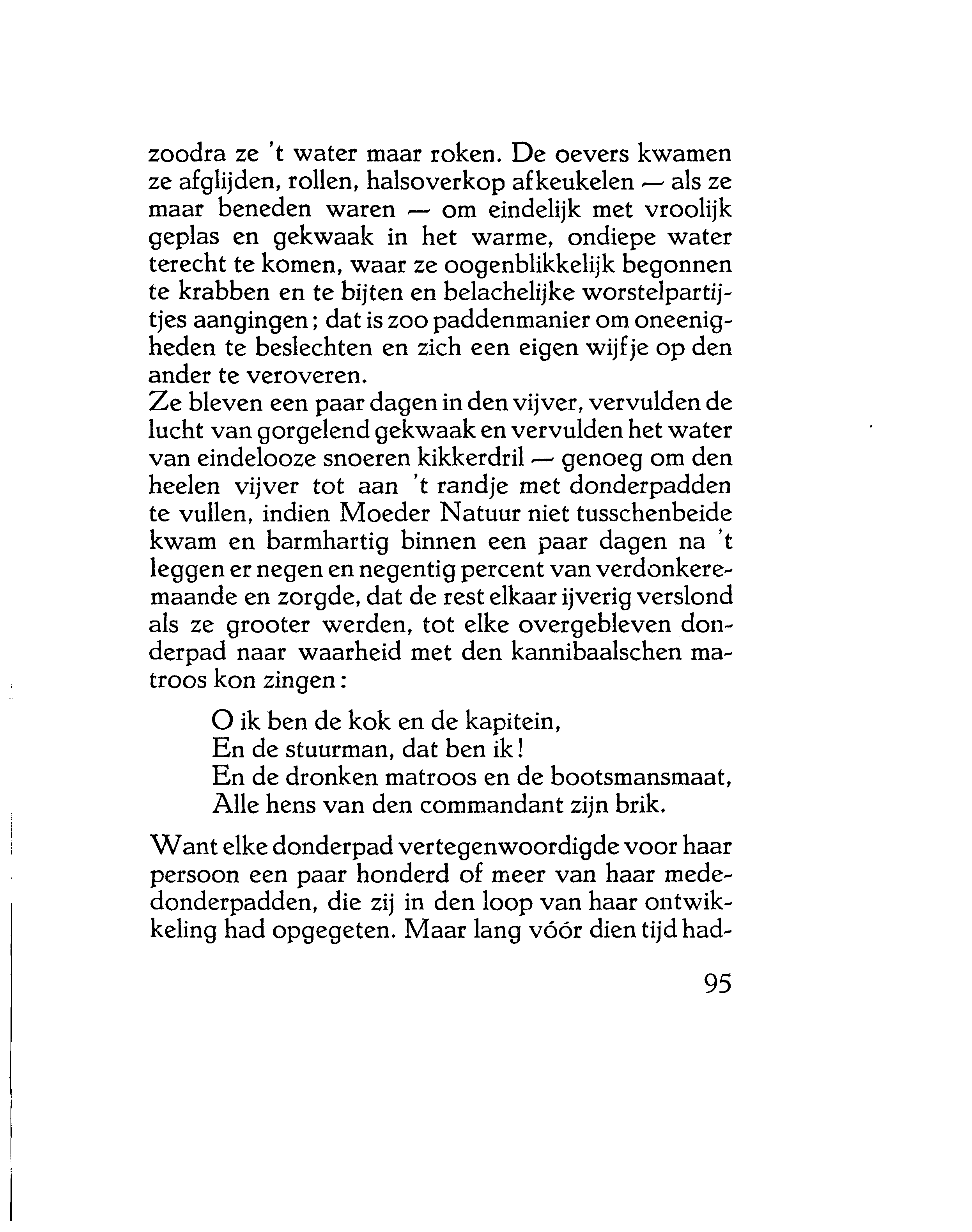 zoodra ze 't water maar roken. De oevers kwamen ze afglijden, rollen, halsoverkop afkeukelen — als ze maar beneden waren — om eindelijk met vroolijk geplas en gekwaak in het warme, ondiepe water terecht te komen, waar ze oogenblikkelijk begonnen te krabben en te bijten en belachelijke worstelpartijtjes aangingen; dat is zoo paddenmanier om oneenigheden te beslechten en zich een eigen wijfje op den ander te veroveren.
Ze bleven een paar dagen in den vijver, vervulden de lucht van gorgelend gekwaak en vervulden het water van eindelooze snoeren kikkerdril — genoeg om den heelen vijver tot aan 't randje met donderpadden te vullen, indien Moeder Natuur niet tusschenbeide kwam en barmhartig binnen een paar dagen na 't leggen er negen en negentig percent van verdonkeremaande en zorgde, dat de rest elkaar ijverig verslond als ze grooter werden, tot elke overgebleven donderpad naar waarheid met den kannibaalschen matroos kon zingen:

O ik ben de kok en de kapitein,
En de stuurman, dat ben ik!
En de dronken matroos en de bootsmansmaat,
Alle hens van den commandant zijn brik.

Want elke donderpad vertegenwoordigde voor haar persoon een paar honderd of meer van haar mededonderpadden, die zij in den loop van haar ontwikkeling had opgegeten. Maar lang vóór dien tijd had-

95